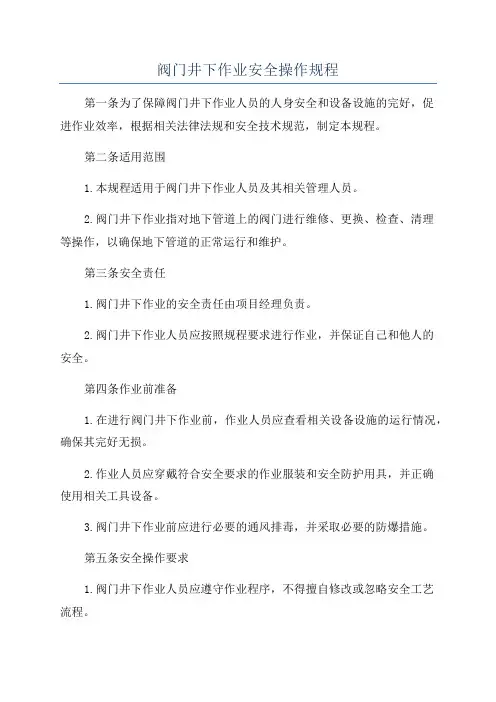 阀门井下作业安全操作规程

第一条为了保障阀门井下作业人员的人身安全和设备设施的完好，促进作业效率，根据相关法律法规和安全技术规范，制定本规程。

第二条适用范围

1.本规程适用于阀门井下作业人员及其相关管理人员。

2.阀门井下作业指对地下管道上的阀门进行维修、更换、检查、清理等操作，以确保地下管道的正常运行和维护。

第三条安全责任

1.阀门井下作业的安全责任由项目经理负责。

2.阀门井下作业人员应按照规程要求进行作业，并保证自己和他人的安全。

第四条作业前准备

1.在进行阀门井下作业前，作业人员应查看相关设备设施的运行情况，确保其完好无损。

2.作业人员应穿戴符合安全要求的作业服装和安全防护用具，并正确使用相关工具设备。

3.阀门井下作业前应进行必要的通风排毒，并采取必要的防爆措施。

第五条安全操作要求

1.阀门井下作业人员应遵守作业程序，不得擅自修改或忽略安全工艺流程。